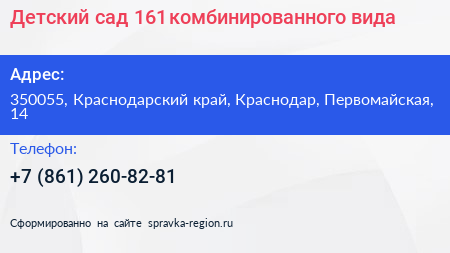 Детский сад 161 комбинированного вида

Адрес:

350055, Краснодарский край, Краснодар, Первомайская, 14

Телефон:

+7 (861) 260-82-81

Сформированно на сайте spravka-region.ru